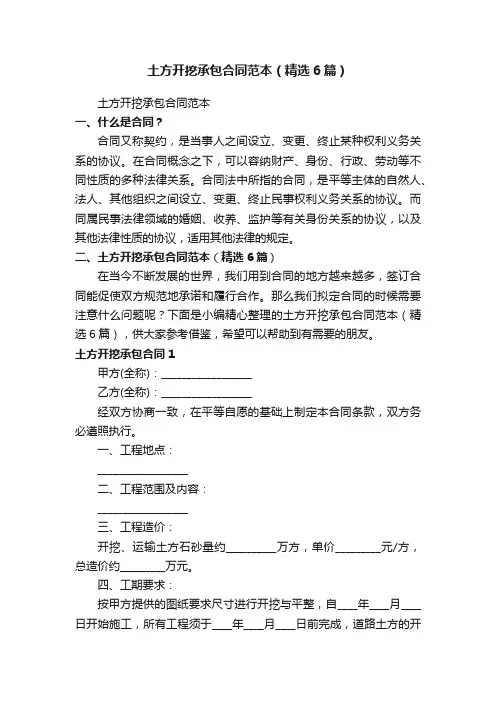 土方开挖承包合同范本（精选6篇）

土方开挖承包合同范本

一、什么是合同？

合同又称契约，是当事人之间设立、变更、终止某种权利义务关系的协议。在合同概念之下，可以容纳财产、身份、行政、劳动等不同性质的多种法律关系。合同法中所指的合同，是平等主体的自然人、法人、其他组织之间设立、变更、终止民事权利义务关系的协议。而同属民事法律领域的婚姻、收养、监护等有关身份关系的协议，以及其他法律性质的协议，适用其他法律的规定。

二、土方开挖承包合同范本（精选6篇）

在当今不断发展的世界，我们用到合同的地方越来越多，签订合同能促使双方规范地承诺和履行合作。那么我们拟定合同的时候需要注意什么问题呢？下面是小编精心整理的土方开挖承包合同范本（精选6篇），供大家参考借鉴，希望可以帮助到有需要的朋友。

土方开挖承包合同1

甲方(全称)：________________

乙方(全称)：________________

经双方协商一致，在平等自愿的基础上制定本合同条款，双方务必遵照执行。

一、工程地点：

________________

二、工程范围及内容：

________________

三、工程造价：

开挖、运输土方石砂量约_________万方，单价________元/方，总造价约________万元。

四、工期要求：

按甲方提供的图纸要求尺寸进行开挖与平整，自____年____月____日开始施工，所有工程须于____年____月____日前完成，道路土方的开